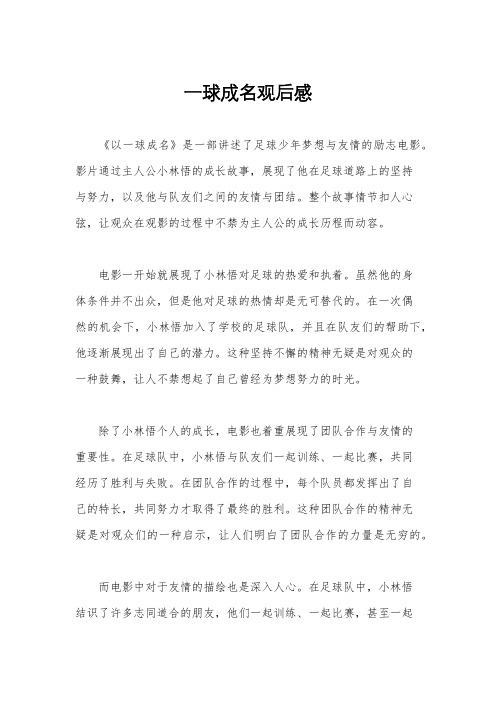 一球成名观后感

《以一球成名》是一部讲述了足球少年梦想与友情的励志电影。影片通过主人公小林悟的成长故事，展现了他在足球道路上的坚持与努力，以及他与队友们之间的友情与团结。整个故事情节扣人心弦，让观众在观影的过程中不禁为主人公的成长历程而动容。

电影一开始就展现了小林悟对足球的热爱和执着。虽然他的身体条件并不出众，但是他对足球的热情却是无可替代的。在一次偶然的机会下，小林悟加入了学校的足球队，并且在队友们的帮助下，他逐渐展现出了自己的潜力。这种坚持不懈的精神无疑是对观众的一种鼓舞，让人不禁想起了自己曾经为梦想努力的时光。

除了小林悟个人的成长，电影也着重展现了团队合作与友情的重要性。在足球队中，小林悟与队友们一起训练、一起比赛，共同经历了胜利与失败。在团队合作的过程中，每个队员都发挥出了自己的特长，共同努力才取得了最终的胜利。这种团队合作的精神无疑是对观众们的一种启示，让人们明白了团队合作的力量是无穷的。

而电影中对于友情的描绘也是深入人心。在足球队中，小林悟结识了许多志同道合的朋友，他们一起训练、一起比赛，甚至一起